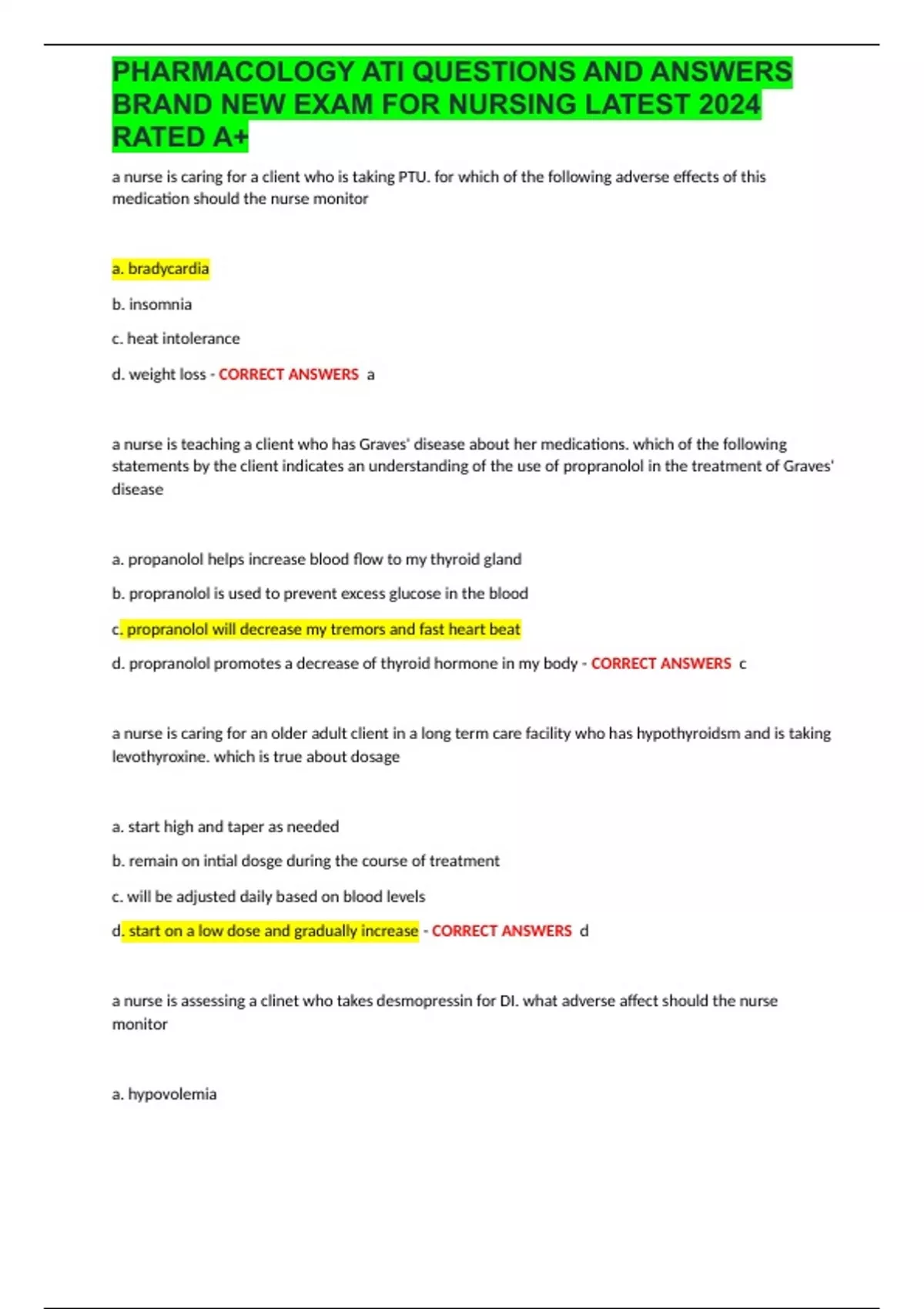 PHARMACOLOGY ATI QUESTIONS AND ANSWERS BRAND NEW EXAM FOR NURSING LATEST 2024 RATED A+

a nurse is caring for a client who is taking PTU. for which of the following adverse effects of this medication should the nurse monitor

a. bradycardia

b. insomnia

c. heat intolerance

d. weight loss - CORRECT ANSWERS a

a nurse is teaching a client who has Graves' disease about her medications. which of the following statements by the client indicates an understanding of the use of propranolol in the treatment of Graves' disease

a. propanolol helps increase blood flow to my thyroid gland

b. propranolol is used to prevent excess glucose in the blood

c. propranolol will decrease my tremors and fast heart beat

d. propranolol promotes a decrease of thyroid hormone in my body - CORRECT ANSWERS c

a nurse is caring for an older adult client in a long term care facility who has hypothyroidsm and is taking levothyroxine. which is true about dosage

a. start high and taper as needed

b. remain on intial dosge during the course of treatment

c. will be adjusted daily based on blood levels

d. start on a low dose and gradually increase - CORRECT ANSWERS d

a nurse is assessing a clinet who takes desmopressin for DI. what adverse affect should the nurse monitor

a. hypovolemia